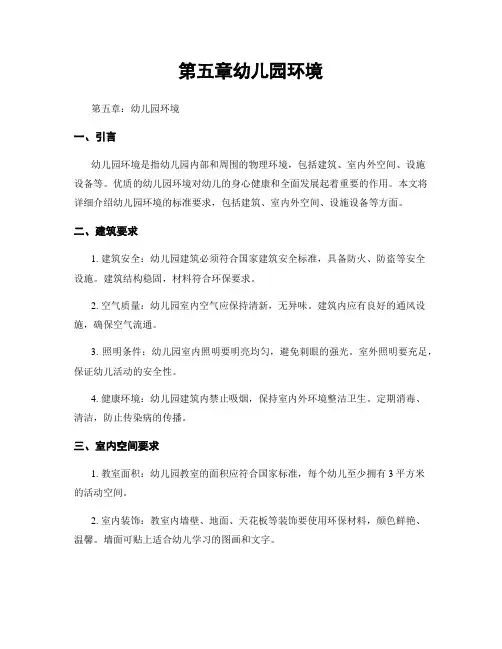 第五章幼儿园环境

第五章：幼儿园环境

一、引言

幼儿园环境是指幼儿园内部和周围的物理环境，包括建筑、室内外空间、设施设备等。优质的幼儿园环境对幼儿的身心健康和全面发展起着重要的作用。本文将详细介绍幼儿园环境的标准要求，包括建筑、室内外空间、设施设备等方面。

二、建筑要求

1. 建筑安全：幼儿园建筑必须符合国家建筑安全标准，具备防火、防盗等安全设施。建筑结构稳固，材料符合环保要求。

2. 空气质量：幼儿园室内空气应保持清新，无异味。建筑内应有良好的通风设施，确保空气流通。

3. 照明条件：幼儿园室内照明要明亮均匀，避免刺眼的强光。室外照明要充足，保证幼儿活动的安全性。

4. 健康环境：幼儿园建筑内禁止吸烟，保持室内外环境整洁卫生。定期消毒、清洁，防止传染病的传播。

三、室内空间要求

1. 教室面积：幼儿园教室的面积应符合国家标准，每个幼儿至少拥有 3 平方米的活动空间。

2. 室内装饰：教室内墙壁、地面、天花板等装饰要使用环保材料，颜色鲜艳、温馨。墙面可贴上适合幼儿学习的图画和文字。